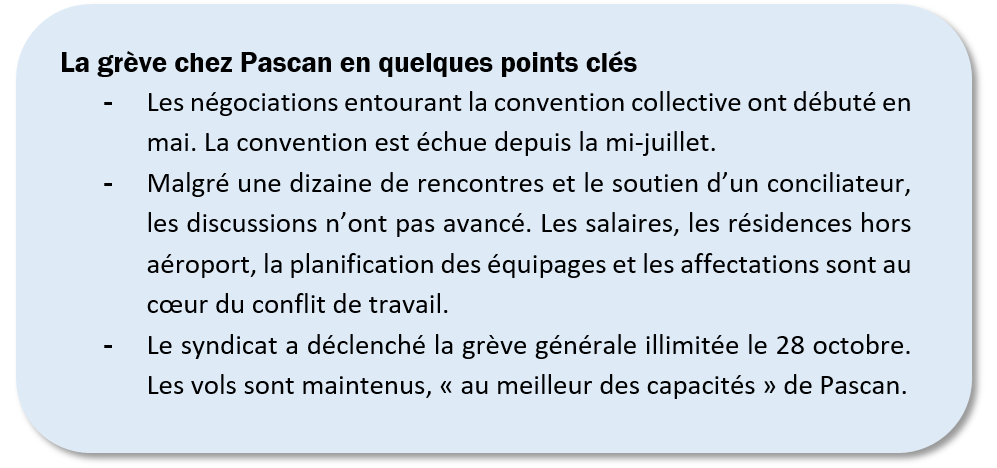 La grève chez Pascan en quelques points clés

- Les négociations entourant la convention collective ont débuté en mai. La convention est échue depuis la mi-juillet.
- Malgré une dizaine de rencontres et le soutien d'un conciliateur, les discussions n'ont pas avancé. Les salaires, les résidences hors aéroport, la planification des équipages et les affectations sont au cœur du conflit de travail.
- Le syndicat a déclenché la grève générale illimitée le 28 octobre. Les vols sont maintenus, « au meilleur des capacités » de Pascan.